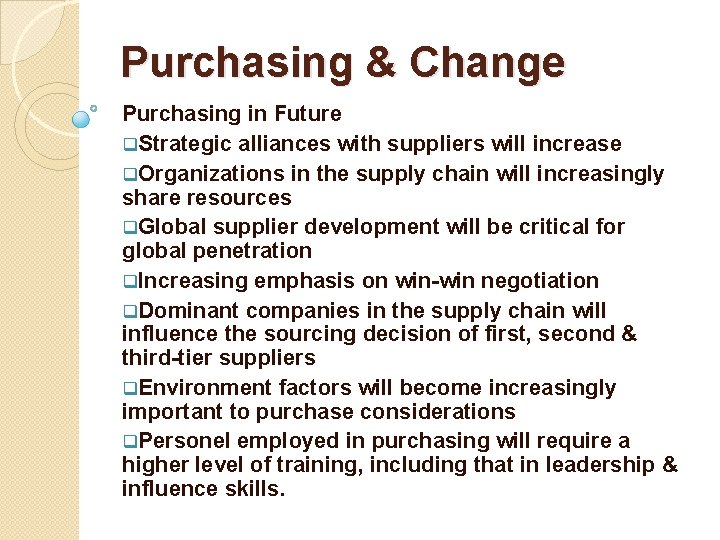 Purchasing & Change

Purchasing in Future

❑Strategic alliances with suppliers will increase

❑Organizations in the supply chain will increasingly share resources

❑Global supplier development will be critical for global penetration

❑Increasing emphasis on win-win negotiation

❑Dominant companies in the supply chain will influence the sourcing decision of first, second & third-tier suppliers

❑Environment factors will become increasingly important to purchase considerations

❑Personel employed in purchasing will require a higher level of training, including that in leadership & influence skills.